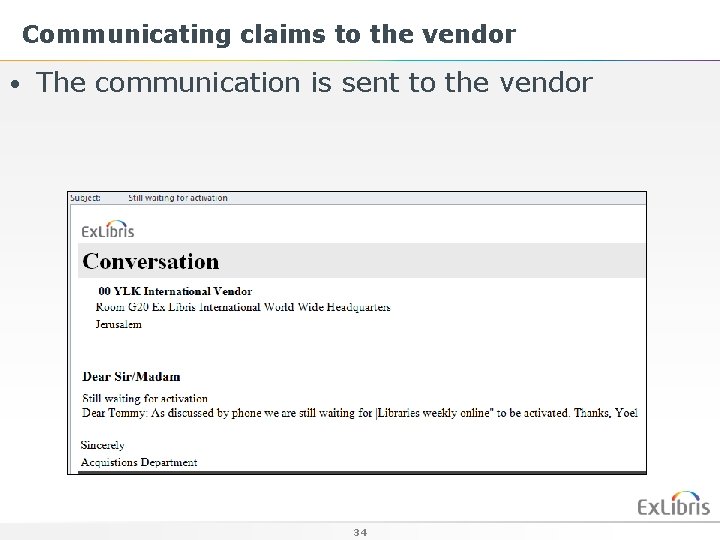 Communicating claims to the vendor

• The communication is sent to the vendor

Subject: Still waiting for activation

ExLibris

Conversation

00 YLK International Vendor
Room G20 Ex Libris International World Wide Headquarters
Jerusalem

Dear Sir/Madam

Still waiting for activation
Dear Tommy: As discussed by phone we are still waiting for |Libraries weekly online" to be activated. Thanks, Yoel

Sincerely
Acquistions Department

ExLibris

34